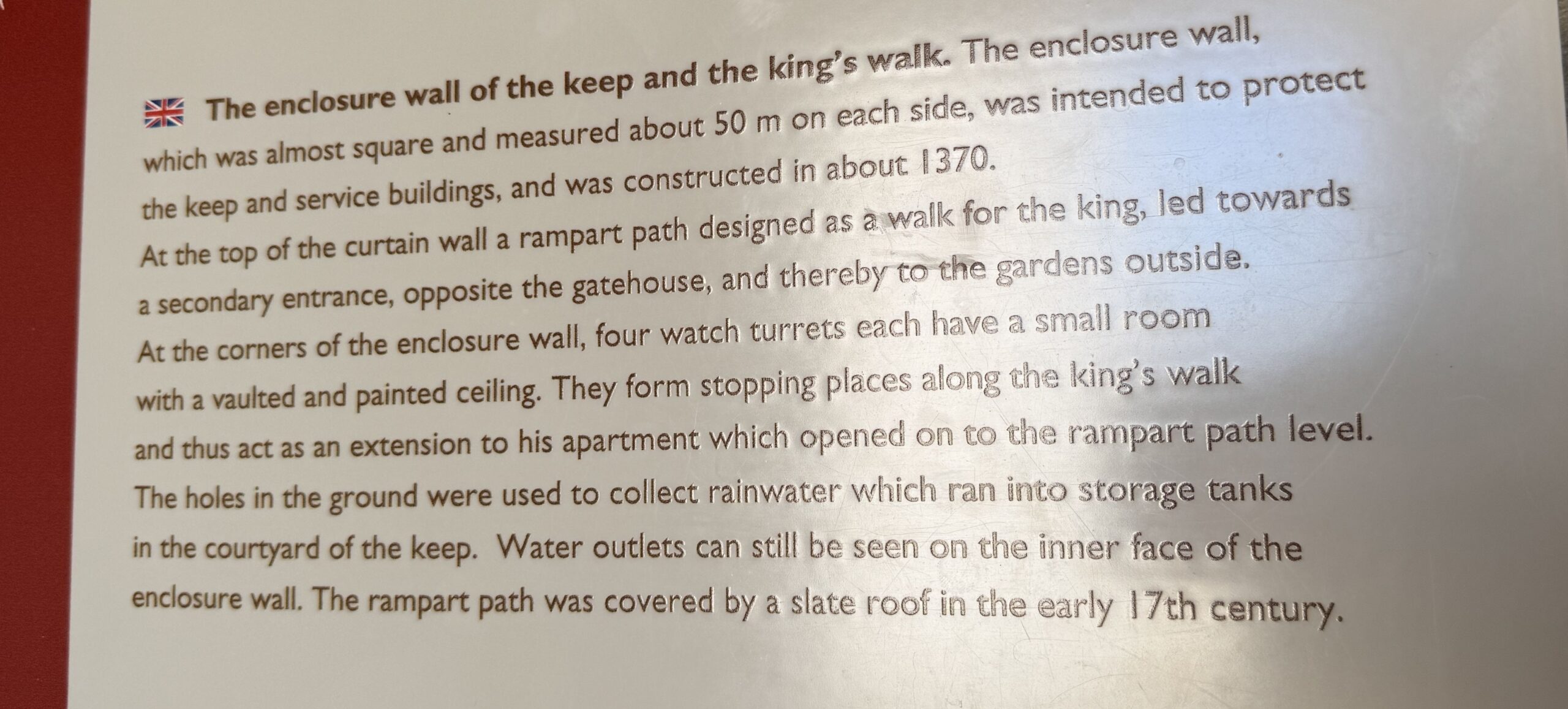 The enclosure wall of the keep and the king's walk. The enclosure wall, which was almost square and measured about 50 m on each side, was intended to protect the keep and service buildings, and was constructed in about 1370. At the top of the curtain wall a rampart path designed as a walk for the king, led towards a secondary entrance, opposite the gatehouse, and thereby to the gardens outside. At the corners of the enclosure wall, four watch turrets each have a small room with a vaulted and painted ceiling. They form stopping places along the king's walk and thus act as an extension to his apartment which opened on to the rampart path level. The holes in the ground were used to collect rainwater which ran into storage tanks in the courtyard of the keep. Water outlets can still be seen on the inner face of the enclosure wall. The rampart path was covered by a slate roof in the early 17th century.